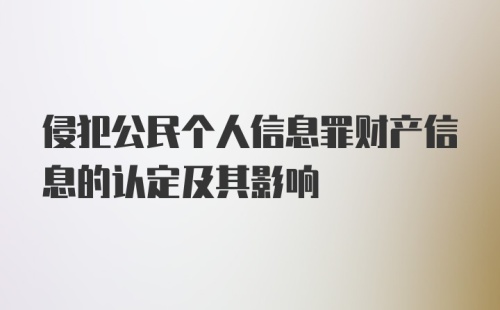 侵犯公民个人信息罪财产信息的认定及其影响